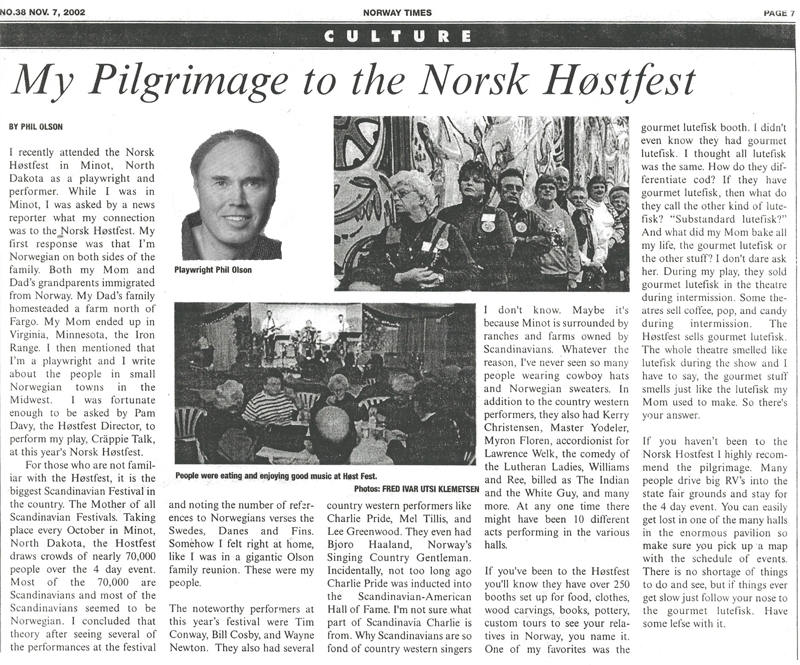 NO.38 NOV. 7, 2002

NORWAY TIMES

PAGE 7

CULTURE

My Pilgrimage to the Norsk Høstfest

BY PHIL OLSON

I recently attended the Norsk Høstfest in Minot, North Dakota as a playwright and performer. While I was in Minot, I was asked by a news reporter what my connection was to the Norsk Høstfest. My first response was that I'm Norwegian on both sides of the family. Both my Mom and Dad's grandparents immigrated from Norway. My Dad's family homesteaded a farm north of Fargo. My Mom ended up in Virginia, Minnesota, the Iron Range. I then mentioned that I'm a playwright and I write about the people in small Norwegian towns in the Midwest. I was fortunate enough to be asked by Pam Davy, the Høstfest Director, to perform my play, Cräppie Talk, at this year's Norsk Høstfest.

For those who are not familiar with the Høstfest, it is the biggest Scandinavian Festival in the country. The Mother of all Scandinavian Festivals. Taking place every October in Minot, North Dakota, the Hostfest draws crowds of nearly 70,000 people over the 4 day event. Most of the 70,000 are Scandinavians and most of the Scandinavians seemed to be Norwegian. I concluded that theory after seeing several of the performances at the festival

Playwright Phil Olson

People were eating and enjoying good music at Høst Fest.

Photos: FRED IVAR UTSI KLEMETSEN

and noting the number of references to Norwegians verses the Swedes, Danes and Fins. Somehow I felt right at home, like I was in a gigantic Olson family reunion. These were my people.

The noteworthy performers at this year's festival were Tim Conway, Bill Cosby, and Wayne Newton. They also had several

country western performers like Charlie Pride, Mel Tillis, and Lee Greenwood. They even had Bjoro Haaland, Norway's Singing Country Gentleman. Incidentally, not too long ago Charlie Pride was inducted into the Scandinavian-American Hall of Fame. I'm not sure what part of Scandinavia Charlie is from. Why Scandinavians are so fond of country western singers

I don't know. Maybe it's because Minot is surrounded by ranches and farms owned by Scandinavians. Whatever the reason, I've never seen so many people wearing cowboy hats and Norwegian sweaters. In addition to the country western performers, they also had Kerry Christensen, Master Yodeler, Myron Floren, accordionist for Lawrence Welk, the comedy of the Lutheran Ladies, Williams and Ree, billed as The Indian and the White Guy, and many more. At any one time there might have been 10 different acts performing in the various halls.

If you've been to the Høstfest you'll know they have over 250 booths set up for food, clothes, wood carvings, books, pottery, custom tours to see your relatives in Norway, you name it. One of my favorites was the

gourmet lutefisk booth. I didn't even know they had gourmet lutefisk. I thought all lutefisk was the same. How do they differentiate cod? If they have gourmet lutefisk, then what do they call the other kind of lutefisk? "Substandard lutefisk?" And what did my Mom bake all my life, the gourmet lutefisk or the other stuff? I don't dare ask her. During my play, they sold gourmet lutefisk in the theatre during intermission. Some theatres sell coffee, pop, and candy during intermission. The Høstfest sells gourmet lutefisk. The whole theatre smelled like lutefisk during the show and I have to say, the gourmet stuff smells just like the lutefisk my Mom used to make. So there's your answer.

If you haven't been to the Norsk Hostfest I highly recommend the pilgrimage. Many people drive big RV's into the state fair grounds and stay for the 4 day event. You can easily get lost in one of the many halls in the enormous pavilion so make sure you pick up a map with the schedule of events. There is no shortage of things to do and see, but if things ever get slow just follow your nose to the gourmet lutefisk. Have some lefse with it.